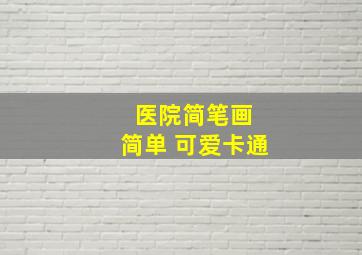 医院简笔画
简单 可爱卡通